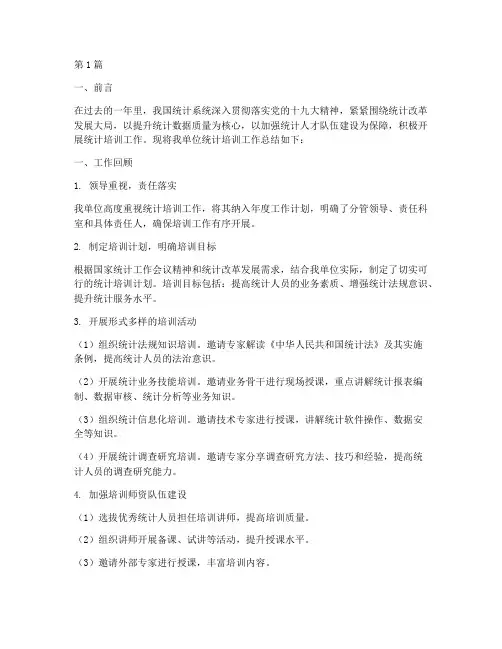 第1篇

一、前言

在过去的一年里，我国统计系统深入贯彻落实党的十九大精神，紧紧围绕统计改革发展大局，以提升统计数据质量为核心，以加强统计人才队伍建设为保障，积极开展统计培训工作。现将我单位统计培训工作总结如下：

一、工作回顾

1. 领导重视，责任落实

我单位高度重视统计培训工作，将其纳入年度工作计划，明确了分管领导、责任科室和具体责任人，确保培训工作有序开展。

2. 制定培训计划，明确培训目标

根据国家统计工作会议精神和统计改革发展需求，结合我单位实际，制定了切实可行的统计培训计划。培训目标包括：提高统计人员的业务素质、增强统计法规意识、提升统计服务水平。

3. 开展形式多样的培训活动

（1）组织统计法规知识培训。邀请专家解读《中华人民共和国统计法》及其实施条例，提高统计人员的法治意识。

（2）开展统计业务技能培训。邀请业务骨干进行现场授课，重点讲解统计报表编制、数据审核、统计分析等业务知识。

（3）组织统计信息化培训。邀请技术专家进行授课，讲解统计软件操作、数据安全等知识。

（4）开展统计调查研究培训。邀请专家分享调查研究方法、技巧和经验，提高统计人员的调查研究能力。

4. 加强培训师资队伍建设

（1）选拔优秀统计人员担任培训讲师，提高培训质量。

（2）组织讲师开展备课、试讲等活动，提升授课水平。

（3）邀请外部专家进行授课，丰富培训内容。